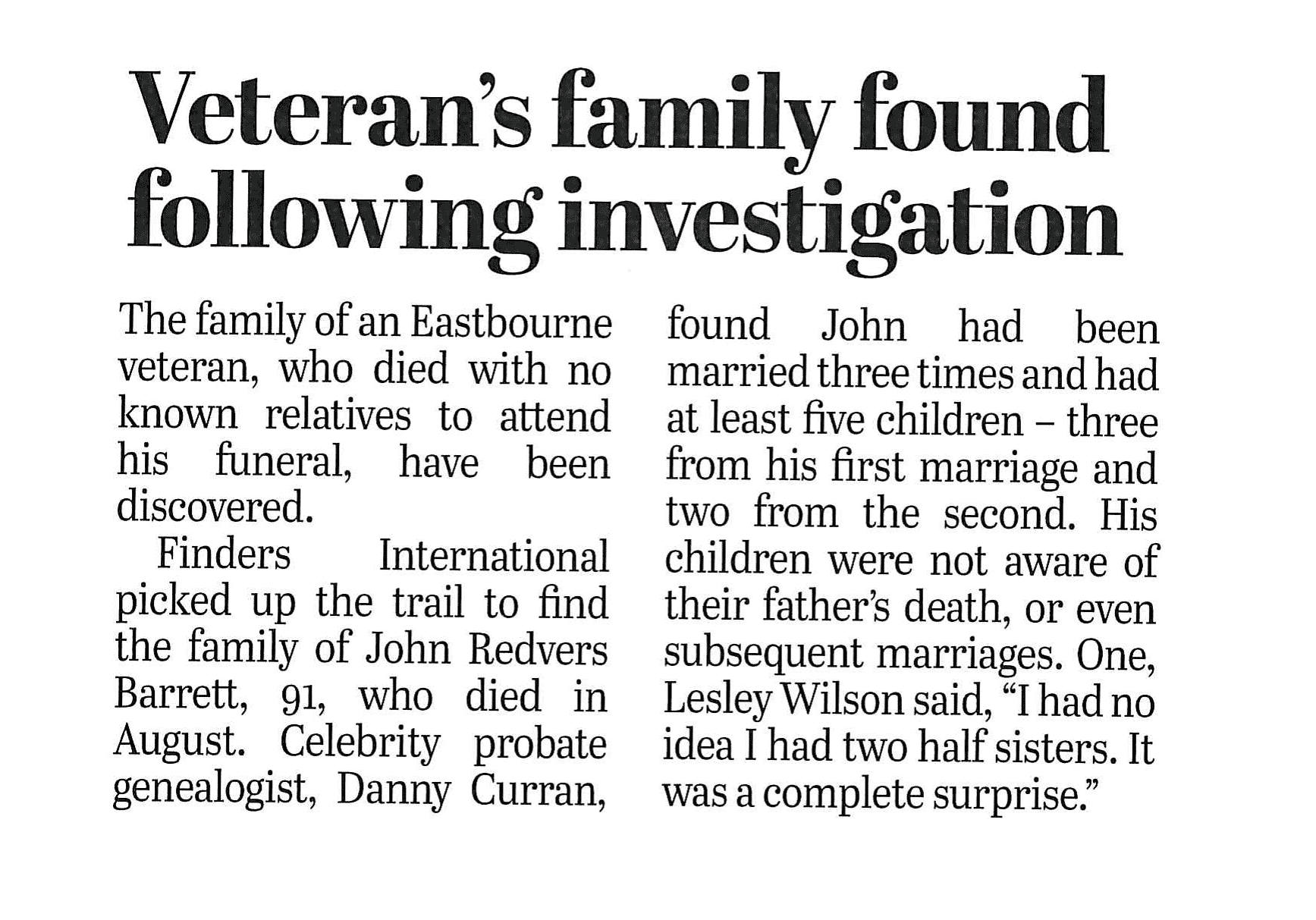 Veteran's family found following investigation

The family of an Eastbourne veteran, who died with no known relatives to attend his funeral, have been discovered.

Finders International picked up the trail to find the family of John Redvers Barrett, 91, who died in August. Celebrity probate genealogist, Danny Curran, found John had been married three times and had at least five children – three from his first marriage and two from the second. His children were not aware of their father's death, or even subsequent marriages. One, Lesley Wilson said, "I had no idea I had two half sisters. It was a complete surprise."